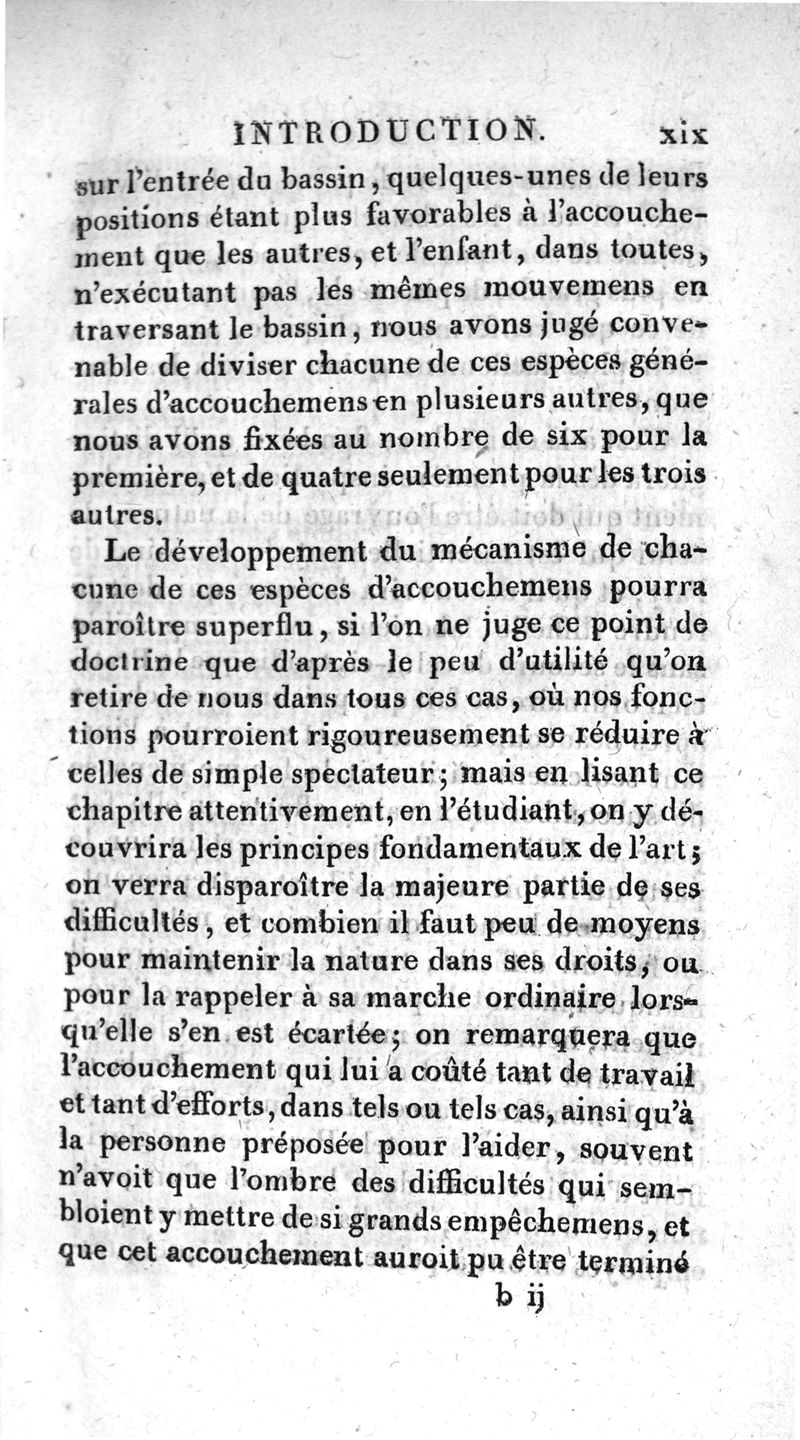 INTRODUCTION. xix

sur l'entrée du bassin, quelques-unes de leurs positions étant plus favorables à l'accouchement que les autres, et l'enfant, dans toutes, n'exécutant pas les mêmes mouvemens en traversant le bassin, nous avons jugé convenable de diviser chacune de ces espèces générales d'accouchemens en plusieurs autres, que nous avons fixées au nombre de six pour la première, et de quatre seulement pour les trois autres.

Le développement du mécanisme de chacune de ces espèces d'accouchemens pourra paroître superflu, si l'on ne juge ce point de doctrine que d'après le peu d'utilité qu'on retire de nous dans tous ces cas, où nos fonctions pourroient rigoureusement se réduire à celles de simple spectateur; mais en lisant ce chapitre attentivement, en l'étudiant, on y découvrira les principes fondamentaux de l'art; on verra disparoître la majeure partie de ses difficultés, et combien il faut peu de moyens pour maintenir la nature dans ses droits, ou pour la rappeler à sa marche ordinaire lorsqu'elle s'en est écartée; on remarquera que l'accouchement qui lui a coûté tant de travail et tant d'efforts, dans tels ou tels cas, ainsi qu'à la personne préposée pour l'aider, souvent n'avoit que l'ombre des difficultés qui sembloient y mettre de si grands empêchemens, et que cet accouchement auroit pu être terminé

b ij